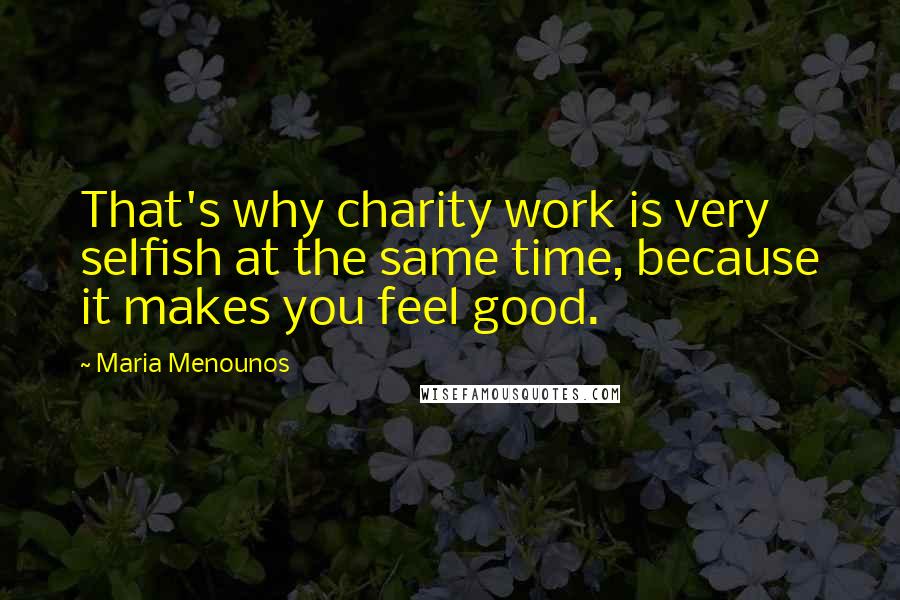 That's why charity work is very selfish at the same time, because it makes you feel good.

~ Maria Menounos

WISEFAMOUSQUOTES.COM